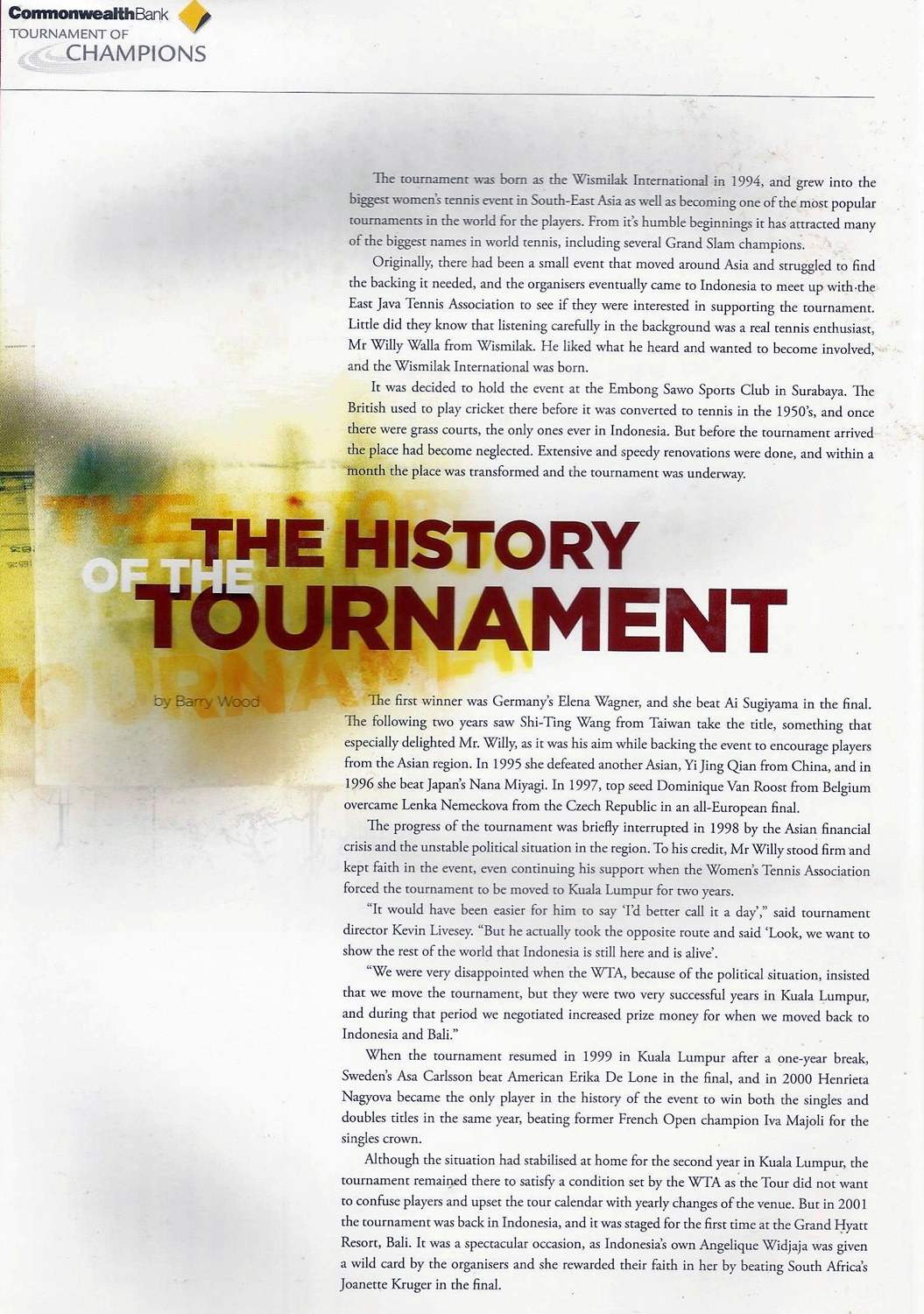 CommonwealthBank
TOURNAMENT OF
CHAMPIONS

The tournament was born as the Wismilak International in 1994, and grew into the biggest women's tennis event in South-East Asia as well as becoming one of the most popular tournaments in the world for the players. From it's humble beginnings it has attracted many of the biggest names in world tennis, including several Grand Slam champions.

Originally, there had been a small event that moved around Asia and struggled to find the backing it needed, and the organisers eventually came to Indonesia to meet up with the East Java Tennis Association to see if they were interested in supporting the tournament. Little did they know that listening carefully in the background was a real tennis enthusiast, Mr Willy Walla from Wismilak. He liked what he heard and wanted to become involved, and the Wismilak International was born.

It was decided to hold the event at the Embong Sawo Sports Club in Surabaya. The British used to play cricket there before it was converted to tennis in the 1950's, and once there were grass courts, the only ones ever in Indonesia. But before the tournament arrived the place had become neglected. Extensive and speedy renovations were done, and within a month the place was transformed and the tournament was underway.

THE HISTORY OF THE TOURNAMENT

by Barry Wood

The first winner was Germany's Elena Wagner, and she beat Ai Sugiyama in the final. The following two years saw Shi-Ting Wang from Taiwan take the title, something that especially delighted Mr. Willy, as it was his aim while backing the event to encourage players from the Asian region. In 1995 she defeated another Asian, Yi Jing Qian from China, and in 1996 she beat Japan's Nana Miyagi. In 1997, top seed Dominique Van Roost from Belgium overcame Lenka Nemeckova from the Czech Republic in an all-European final.

The progress of the tournament was briefly interrupted in 1998 by the Asian financial crisis and the unstable political situation in the region. To his credit, Mr Willy stood firm and kept faith in the event, even continuing his support when the Women's Tennis Association forced the tournament to be moved to Kuala Lumpur for two years.

"It would have been easier for him to say 'I'd better call it a day'," said tournament director Kevin Livesey. "But he actually took the opposite route and said 'Look, we want to show the rest of the world that Indonesia is still here and is alive'.

"We were very disappointed when the WTA, because of the political situation, insisted that we move the tournament, but they were two very successful years in Kuala Lumpur, and during that period we negotiated increased prize money for when we moved back to Indonesia and Bali."

When the tournament resumed in 1999 in Kuala Lumpur after a one-year break, Sweden's Asa Carlsson beat American Erika De Lone in the final, and in 2000 Henrieta Nagyova became the only player in the history of the event to win both the singles and doubles titles in the same year, beating former French Open champion Iva Majoli for the singles crown.

Although the situation had stabilised at home for the second year in Kuala Lumpur, the tournament remained there to satisfy a condition set by the WTA as the Tour did not want to confuse players and upset the tour calendar with yearly changes of the venue. But in 2001 the tournament was back in Indonesia, and it was staged for the first time at the Grand Hyatt Resort, Bali. It was a spectacular occasion, as Indonesia's own Angelique Widjaja was given a wild card by the organisers and she rewarded their faith in her by beating South Africa's Joanette Kruger in the final.